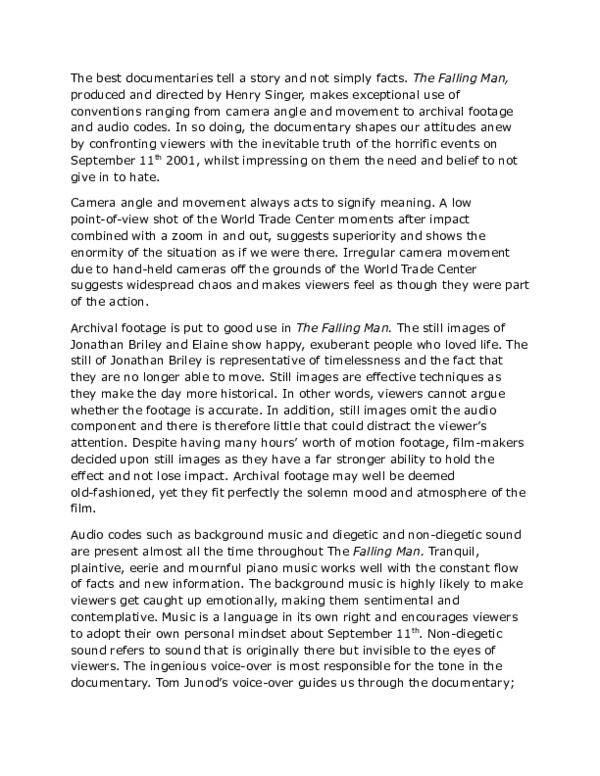 The best documentaries tell a story and not simply facts. The Falling Man, produced and directed by Henry Singer, makes exceptional use of conventions ranging from camera angle and movement to archival footage and audio codes. In so doing, the documentary shapes our attitudes anew by confronting viewers with the inevitable truth of the horrific events on September 11$^{th}$ 2001, whilst impressing on them the need and belief to not give in to hate.

Camera angle and movement always acts to signify meaning. A low point-of-view shot of the World Trade Center moments after impact combined with a zoom in and out, suggests superiority and shows the enormity of the situation as if we were there. Irregular camera movement due to hand-held cameras off the grounds of the World Trade Center suggests widespread chaos and makes viewers feel as though they were part of the action.

Archival footage is put to good use in The Falling Man. The still images of Jonathan Briley and Elaine show happy, exuberant people who loved life. The still of Jonathan Briley is representative of timelessness and the fact that they are no longer able to move. Still images are effective techniques as they make the day more historical. In other words, viewers cannot argue whether the footage is accurate. In addition, still images omit the audio component and there is therefore little that could distract the viewer's attention. Despite having many hours' worth of motion footage, film-makers decided upon still images as they have a far stronger ability to hold the effect and not lose impact. Archival footage may well be deemed old-fashioned, yet they fit perfectly the solemn mood and atmosphere of the film.

Audio codes such as background music and diegetic and non-diegetic sound are present almost all the time throughout The Falling Man. Tranquil, plaintive, eerie and mournful piano music works well with the constant flow of facts and new information. The background music is highly likely to make viewers get caught up emotionally, making them sentimental and contemplative. Music is a language in its own right and encourages viewers to adopt their own personal mindset about September 11$^{th}$. Non-diegetic sound refers to sound that is originally there but invisible to the eyes of viewers. The ingenious voice-over is most responsible for the tone in the documentary. Tom Junod's voice-over guides us through the documentary;